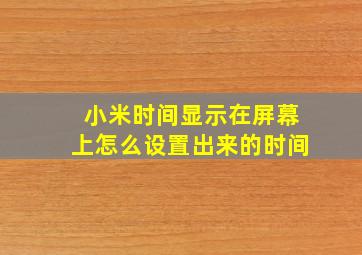 小米时间显示在屏幕上怎么设置出来的时间